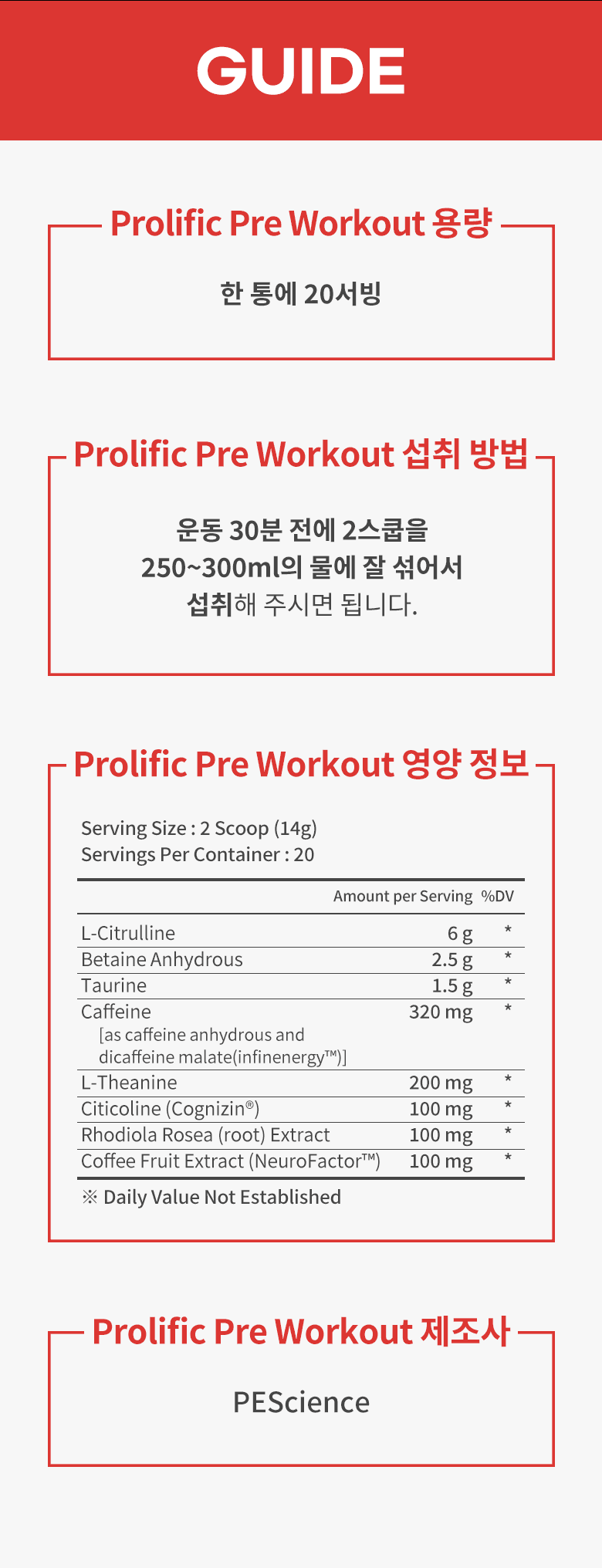 GUIDE

Prolific Pre Workout 용량

한 통에 20서빙

Prolific Pre Workout 섭취 방법

운동 30분 전에 2스쿱을
250~300ml의 물에 잘 섞어서
섭취해 주시면 됩니다.

Prolific Pre Workout 영양 정보

Serving Size : 2 Scoop (14g)
Servings Per Container : 20

| | Amount per Serving | %DV |
|---|---|---|
| L-Citrulline | 6 g | * |
| Betaine Anhydrous | 2.5 g | * |
| Taurine | 1.5 g | * |
| Caffeine [as caffeine anhydrous and dicaffeine malate(infinenergy™)] | 320 mg | * |
| L-Theanine | 200 mg | * |
| Citicoline (Cognizin®) | 100 mg | * |
| Rhodiola Rosea (root) Extract | 100 mg | * |
| Coffee Fruit Extract (NeuroFactor™) | 100 mg | * |

※ Daily Value Not Established

Prolific Pre Workout 제조사

PEScience